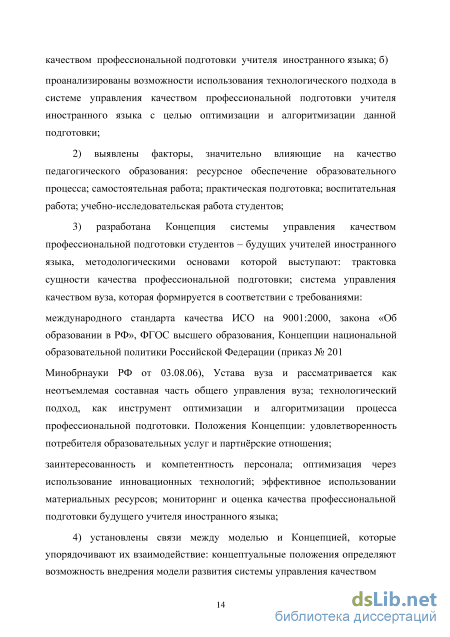 качеством профессиональной подготовки учителя иностранного языка; б)

проанализированы возможности использования технологического подхода в системе управления качеством профессиональной подготовки учителя иностранного языка с целью оптимизации и алгоритмизации данной подготовки;

2) выявлены факторы, значительно влияющие на качество педагогического образования: ресурсное обеспечение образовательного процесса; самостоятельная работа; практическая подготовка; воспитательная работа; учебно-исследовательская работа студентов;

3) разработана Концепция системы управления качеством профессиональной подготовки студентов – будущих учителей иностранного языка, методологическими основами которой выступают: трактовка сущности качества профессиональной подготовки; система управления качеством вуза, которая формируется в соответствии с требованиями:

международного стандарта качества ИСО на 9001:2000, закона «Об образовании в РФ», ФГОС высшего образования, Концепции национальной образовательной политики Российской Федерации (приказ № 201

Минобрнауки РФ от 03.08.06), Устава вуза и рассматривается как неотъемлемая составная часть общего управления вуза; технологический подход, как инструмент оптимизации и алгоритмизации процесса профессиональной подготовки. Положения Концепции: удовлетворенность потребителя образовательных услуг и партнёрские отношения;

заинтересованность и компетентность персонала; оптимизация через использование инновационных технологий; эффективное использовании материальных ресурсов; мониторинг и оценка качества профессиональной подготовки будущего учителя иностранного языка;

4) установлены связи между моделью и Концепцией, которые упорядочивают их взаимодействие: концептуальные положения определяют возможность внедрения модели развития системы управления качеством

14

dsLib.net
библиотека диссертаций